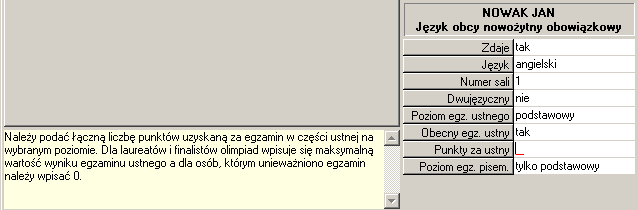 Należy podać łączną liczbę punktów uzyskaną za egzamin w części ustnej na wybranym poziomie. Dla laureatów i finalistów olimpiad wpisuje się maksymalną wartość wyniku egzaminu ustnego a dla osób, którym unieważniono egzamin należy wpisać 0.

NOWAK JAN
Język obcy nowożytny obowiązkowy

| | |
|---|---|
| Zdaje | tak |
| Język | angielski |
| Numer sali | 1 |
| Dwujęzyczny | nie |
| Poziom egz. ustnego | podstawowy |
| Obecny egz. ustny | tak |
| Punkty za ustny | |
| Poziom egz. pisem. | tylko podstawowy |